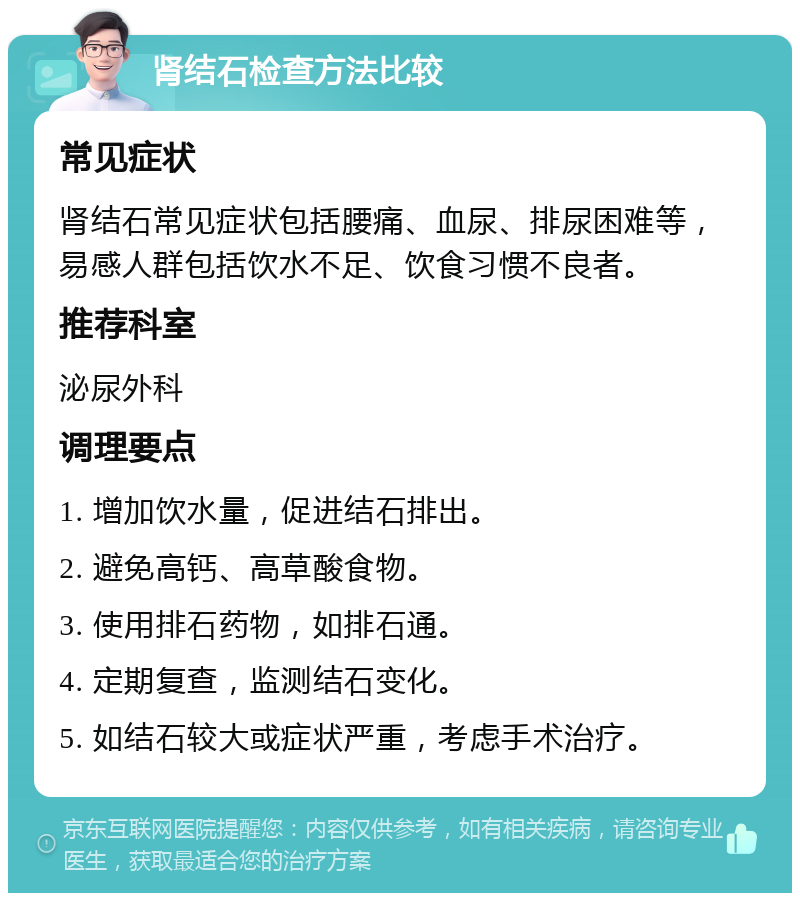 肾结石检查方法比较

常见症状

肾结石常见症状包括腰痛、血尿、排尿困难等，易感人群包括饮水不足、饮食习惯不良者。

推荐科室

泌尿外科

调理要点

1. 增加饮水量，促进结石排出。

2. 避免高钙、高草酸食物。

3. 使用排石药物，如排石通。

4. 定期复查，监测结石变化。

5. 如结石较大或症状严重，考虑手术治疗。

京东互联网医院提醒您：内容仅供参考，如有相关疾病，请咨询专业医生，获取最适合您的治疗方案